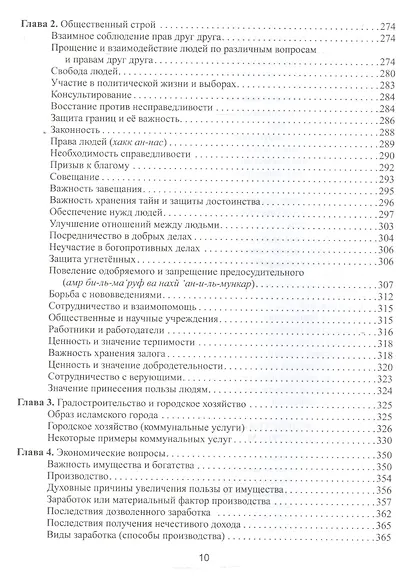 Глава 2. Общественный строй 274
Взаимное соблюдение прав друг друга 274
Прощение и взаимодействие людей по различным вопросам и правам друг друга 274
Свобода людей 280
Участие в политической жизни и выборах 283
Консультирование 284
Восстание против несправедливости 284
Защита границ и её важность 286
Законность 288
Права людей (хакк ан-нас) 289
Необходимость справедливости 290
Призыв к благому 292
Совещание 293
Важность завещания 295
Важность хранения тайн и защиты достоинства 296
Обеспечение нужд людей 297
Улучшение отношений между людьми 303
Посредничество в добрых делах 304
Неучастие в богопротивных делах 306
Защита угнетённых 306
Повеление одобряемого и запрещение предосудительного (амр би-ль-ма'руф ва нахй 'ан-и-ль-мункар) 307
Борьба с нововведениями 312
Сотрудничество и взаимопомощь 315
Общественные и научные учреждения 315
Работники и работодатели 316
Ценность и значение терпимости 318
Важность хранения залога 318
Ценность и значение добродетельности 320
Сотрудничество с верующими 323
Значение принесения пользы людям 324

Глава 3. Градостроительство и городское хозяйство 325
Образ исламского города 325
Городское хозяйство (коммунальные услуги) 326
Некоторые примеры коммунальных услуг 330

Глава 4. Экономические вопросы 350
Важность имущества и богатства 350
Производство 354
Духовные причины увеличения пользы от имущества 356
Заработок или материальный фактор производства 357
Последствия дозволенного заработка 362
Последствия получения нечестивого дохода 365
Виды заработка (способы производства) 365

10